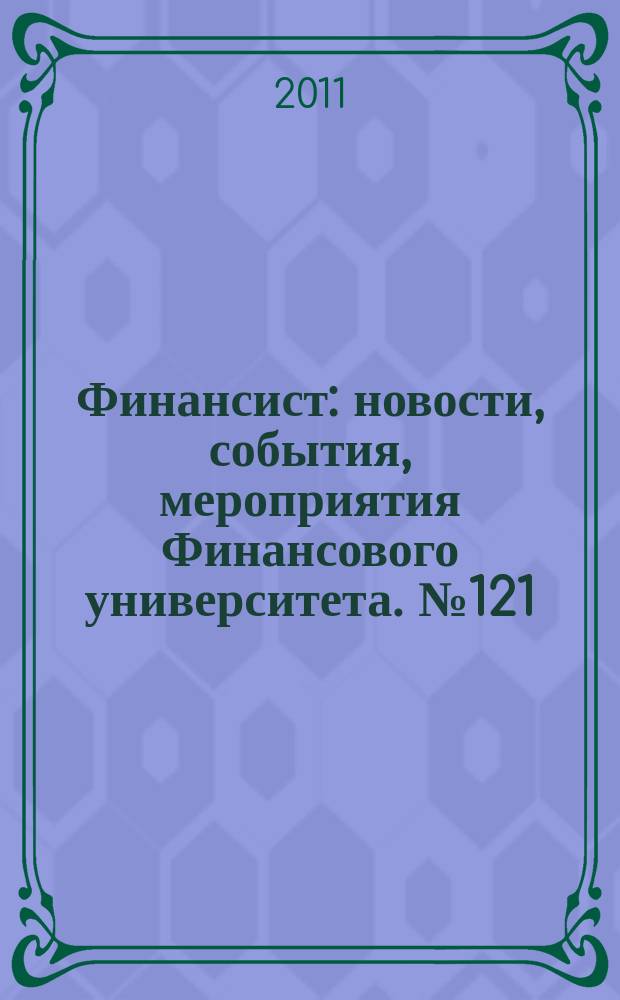 2011

Финансист: новости, события, мероприятия Финансового университета. №121